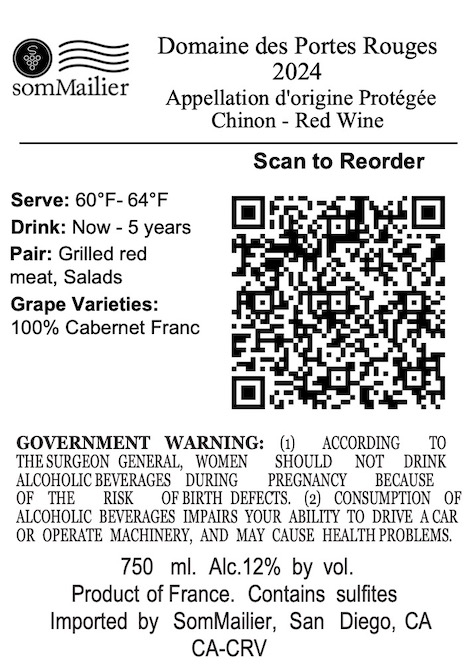 somMailier

Domaine des Portes Rouges
2024
Appellation d'origine Protégée
Chinon - Red Wine

Scan to Reorder

Serve: 60°F- 64°F
Drink: Now - 5 years
Pair: Grilled red meat, Salads
Grape Varieties:
100% Cabernet Franc

GOVERNMENT WARNING: (1) ACCORDING TO THE SURGEON GENERAL, WOMEN SHOULD NOT DRINK ALCOHOLIC BEVERAGES DURING PREGNANCY BECAUSE OF THE RISK OF BIRTH DEFECTS. (2) CONSUMPTION OF ALCOHOLIC BEVERAGES IMPAIRS YOUR ABILITY TO DRIVE A CAR OR OPERATE MACHINERY, AND MAY CAUSE HEALTH PROBLEMS.

750 ml. Alc.12% by vol.
Product of France. Contains sulfites
Imported by SomMailier, San Diego, CA
CA-CRV